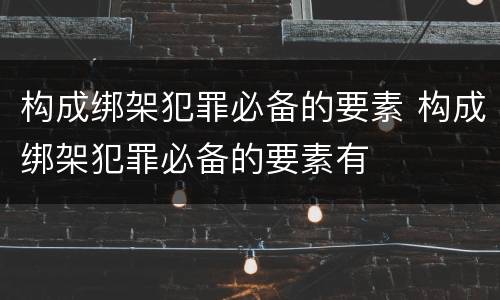 构成绑架犯罪必备的要素 构成绑架犯罪必备的要素有